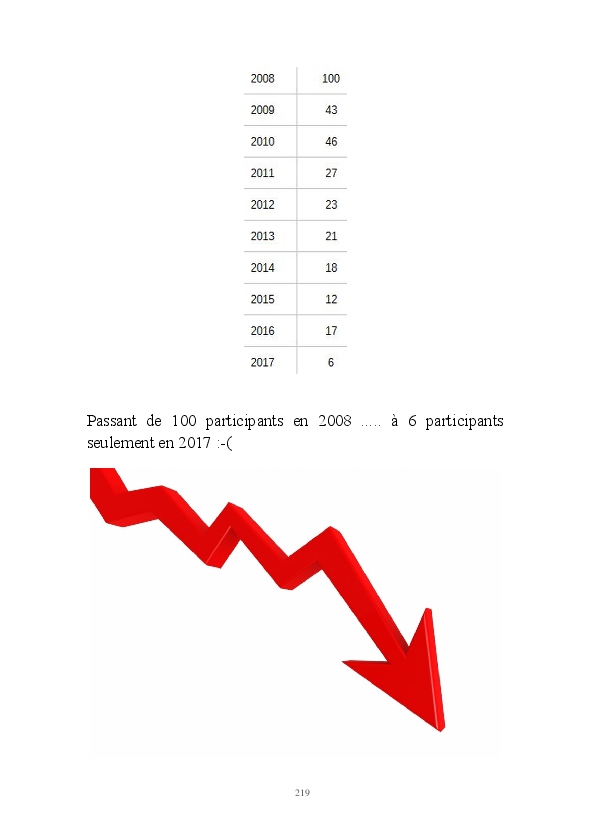 | 2008 | 100 |
|---|---|
| 2009 | 43 |
| 2010 | 46 |
| 2011 | 27 |
| 2012 | 23 |
| 2013 | 21 |
| 2014 | 18 |
| 2015 | 12 |
| 2016 | 17 |
| 2017 | 6 |

Passant de 100 participants en 2008 ..... à 6 participants seulement en 2017 :-(

219